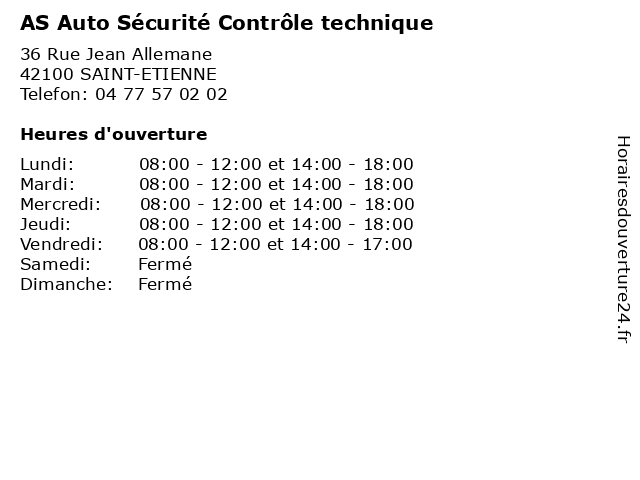 AS Auto Sécurité Contrôle technique

36 Rue Jean Allemane
42100 SAINT-ETIENNE
Telefon: 04 77 57 02 02

Heures d'ouverture

| | |
|---|---|
| Lundi: | 08:00 - 12:00 et 14:00 - 18:00 |
| Mardi: | 08:00 - 12:00 et 14:00 - 18:00 |
| Mercredi: | 08:00 - 12:00 et 14:00 - 18:00 |
| Jeudi: | 08:00 - 12:00 et 14:00 - 18:00 |
| Vendredi: | 08:00 - 12:00 et 14:00 - 17:00 |
| Samedi: | Fermé |
| Dimanche: | Fermé |

Horairesdouverture24.fr